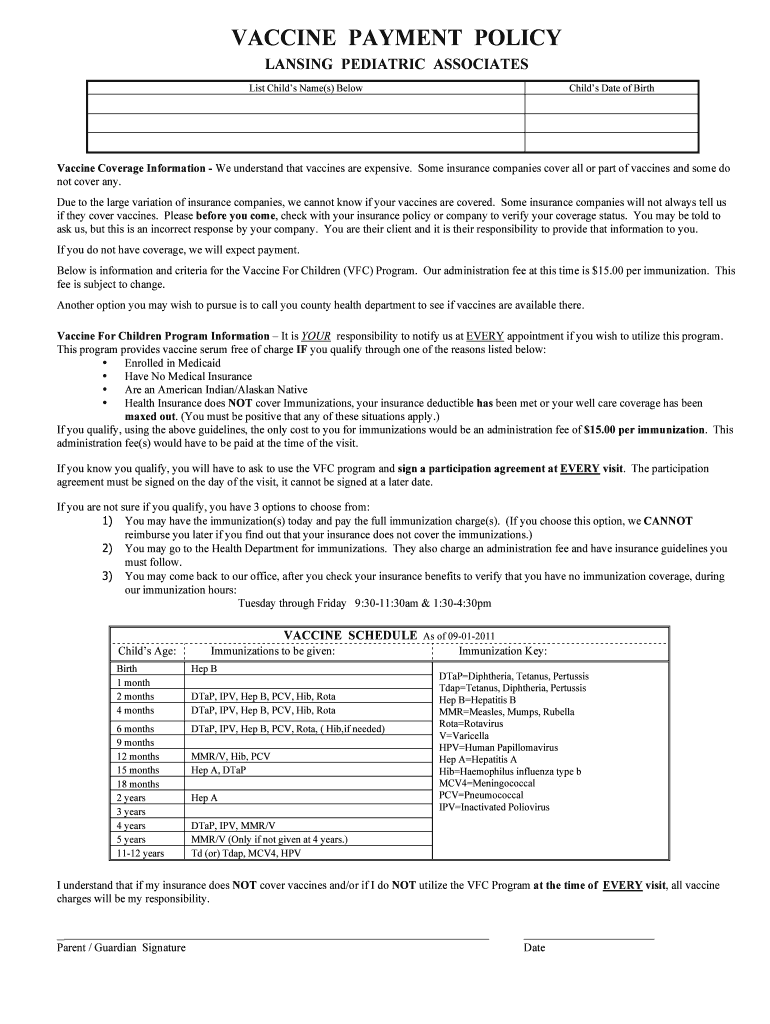 VACCINE PAYMENT POLICY

LANSING PEDIATRIC ASSOCIATES

| List Child's Name(s) Below | Child's Date of Birth |
|---|---|
| | |
| | |
| | |

Vaccine Coverage Information - We understand that vaccines are expensive. Some insurance companies cover all or part of vaccines and some do not cover any.

Due to the large variation of insurance companies, we cannot know if your vaccines are covered. Some insurance companies will not always tell us if they cover vaccines. Please before you come, check with your insurance policy or company to verify your coverage status. You may be told to ask us, but this is an incorrect response by your company. You are their client and it is their responsibility to provide that information to you.

If you do not have coverage, we will expect payment.

Below is information and criteria for the Vaccine For Children (VFC) Program. Our administration fee at this time is $15.00 per immunization. This fee is subject to change.

Another option you may wish to pursue is to call you county health department to see if vaccines are available there.

Vaccine For Children Program Information – It is YOUR responsibility to notify us at EVERY appointment if you wish to utilize this program. This program provides vaccine serum free of charge IF you qualify through one of the reasons listed below:
• Enrolled in Medicaid
• Have No Medical Insurance
• Are an American Indian/Alaskan Native
• Health Insurance does NOT cover Immunizations, your insurance deductible has been met or your well care coverage has been maxed out. (You must be positive that any of these situations apply.)
If you qualify, using the above guidelines, the only cost to you for immunizations would be an administration fee of $15.00 per immunization. This administration fee(s) would have to be paid at the time of the visit.

If you know you qualify, you will have to ask to use the VFC program and sign a participation agreement at EVERY visit. The participation agreement must be signed on the day of the visit, it cannot be signed at a later date.

If you are not sure if you qualify, you have 3 options to choose from:
1) You may have the immunization(s) today and pay the full immunization charge(s). (If you choose this option, we CANNOT reimburse you later if you find out that your insurance does not cover the immunizations.)
2) You may go to the Health Department for immunizations. They also charge an administration fee and have insurance guidelines you must follow.
3) You may come back to our office, after you check your insurance benefits to verify that you have no immunization coverage, during our immunization hours:
Tuesday through Friday 9:30-11:30am & 1:30-4:30pm

VACCINE SCHEDULE As of 09-01-2011

| Child's Age: | Immunizations to be given: |
|---|---|
| Birth | Hep B |
| 1 month | |
| 2 months | DTaP, IPV, Hep B, PCV, Hib, Rota |
| 4 months | DTaP, IPV, Hep B, PCV, Hib, Rota |
| 6 months | DTaP, IPV, Hep B, PCV, Rota, ( Hib,if needed) |
| 9 months | |
| 12 months | MMR/V, Hib, PCV |
| 15 months | Hep A, DTaP |
| 18 months | |
| 2 years | Hep A |
| 3 years | |
| 4 years | DTaP, IPV, MMR/V |
| 5 years | MMR/V (Only if not given at 4 years.) |
| 11-12 years | Td (or) Tdap, MCV4, HPV |

Immunization Key:
DTaP=Diphtheria, Tetanus, Pertussis
Tdap=Tetanus, Diphtheria, Pertussis
Hep B=Hepatitis B
MMR=Measles, Mumps, Rubella
Rota=Rotavirus
V=Varicella
HPV=Human Papillomavirus
Hep A=Hepatitis A
Hib=Haemophilus influenza type b
MCV4=Meningococcal
PCV=Pneumococcal
IPV=Inactivated Poliovirus

I understand that if my insurance does NOT cover vaccines and/or if I do NOT utilize the VFC Program at the time of EVERY visit, all vaccine charges will be my responsibility.

Parent / Guardian Signature

Date